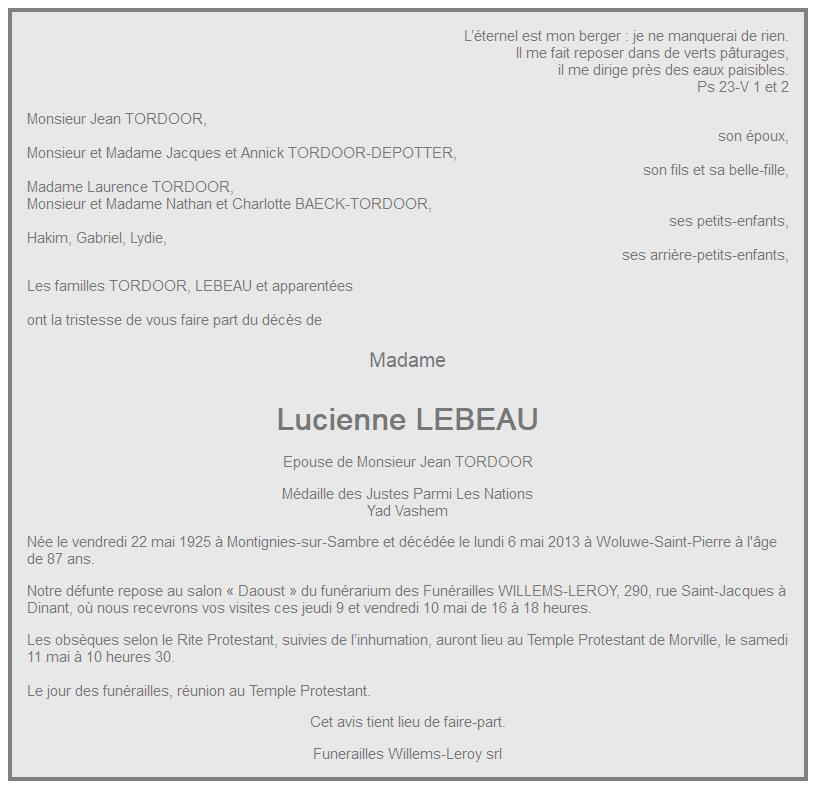 L'éternel est mon berger : je ne manquerai de rien.
Il me fait reposer dans de verts pâturages,
il me dirige près des eaux paisibles.
Ps 23-V 1 et 2

Monsieur Jean TORDOOR,
son époux,

Monsieur et Madame Jacques et Annick TORDOOR-DEPOTTER,
son fils et sa belle-fille,

Madame Laurence TORDOOR,
Monsieur et Madame Nathan et Charlotte BAECK-TORDOOR,
ses petits-enfants,

Hakim, Gabriel, Lydie,
ses arrière-petits-enfants,

Les familles TORDOOR, LEBEAU et apparentées

ont la tristesse de vous faire part du décès de

Madame

Lucienne LEBEAU

Epouse de Monsieur Jean TORDOOR

Médaille des Justes Parmi Les Nations
Yad Vashem

Née le vendredi 22 mai 1925 à Montignies-sur-Sambre et décédée le lundi 6 mai 2013 à Woluwe-Saint-Pierre à l'âge de 87 ans.

Notre défunte repose au salon « Daoust » du funérarium des Funérailles WILLEMS-LEROY, 290, rue Saint-Jacques à Dinant, où nous recevrons vos visites ces jeudi 9 et vendredi 10 mai de 16 à 18 heures.

Les obsèques selon le Rite Protestant, suivies de l'inhumation, auront lieu au Temple Protestant de Morville, le samedi 11 mai à 10 heures 30.

Le jour des funérailles, réunion au Temple Protestant.

Cet avis tient lieu de faire-part.

Funerailles Willems-Leroy srl